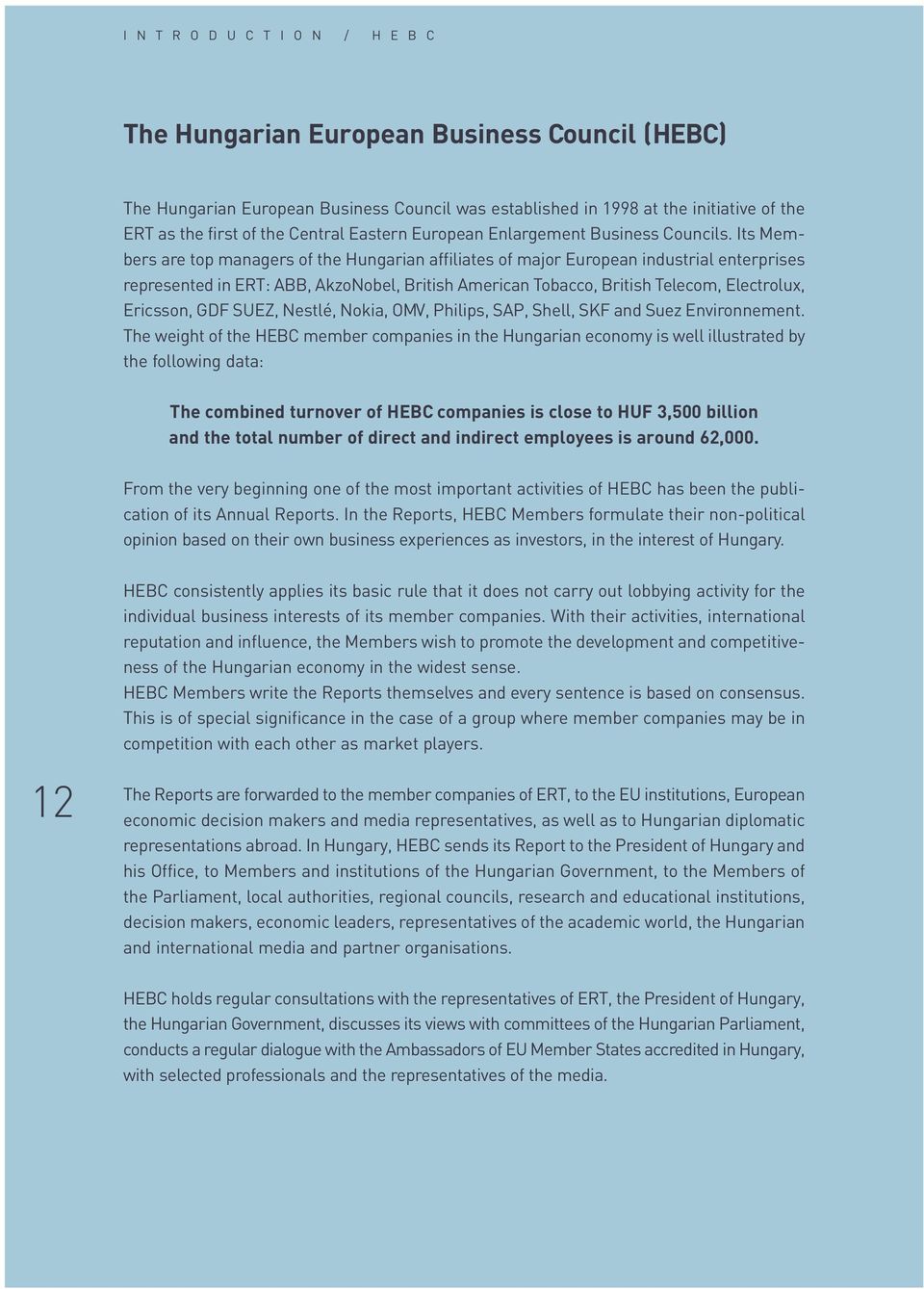 INTRODUCTION / HEBC

The Hungarian European Business Council (HEBC)

The Hungarian European Business Council was established in 1998 at the initiative of the ERT as the first of the Central Eastern European Enlargement Business Councils. Its Members are top managers of the Hungarian affiliates of major European industrial enterprises represented in ERT: ABB, AkzoNobel, British American Tobacco, British Telecom, Electrolux, Ericsson, GDF SUEZ, Nestlé, Nokia, OMV, Philips, SAP, Shell, SKF and Suez Environnement. The weight of the HEBC member companies in the Hungarian economy is well illustrated by the following data:

The combined turnover of HEBC companies is close to HUF 3,500 billion and the total number of direct and indirect employees is around 62,000.

From the very beginning one of the most important activities of HEBC has been the publication of its Annual Reports. In the Reports, HEBC Members formulate their non-political opinion based on their own business experiences as investors, in the interest of Hungary.

HEBC consistently applies its basic rule that it does not carry out lobbying activity for the individual business interests of its member companies. With their activities, international reputation and influence, the Members wish to promote the development and competitiveness of the Hungarian economy in the widest sense.
HEBC Members write the Reports themselves and every sentence is based on consensus. This is of special significance in the case of a group where member companies may be in competition with each other as market players.

12

The Reports are forwarded to the member companies of ERT, to the EU institutions, European economic decision makers and media representatives, as well as to Hungarian diplomatic representations abroad. In Hungary, HEBC sends its Report to the President of Hungary and his Office, to Members and institutions of the Hungarian Government, to the Members of the Parliament, local authorities, regional councils, research and educational institutions, decision makers, economic leaders, representatives of the academic world, the Hungarian and international media and partner organisations.

HEBC holds regular consultations with the representatives of ERT, the President of Hungary, the Hungarian Government, discusses its views with committees of the Hungarian Parliament, conducts a regular dialogue with the Ambassadors of EU Member States accredited in Hungary, with selected professionals and the representatives of the media.